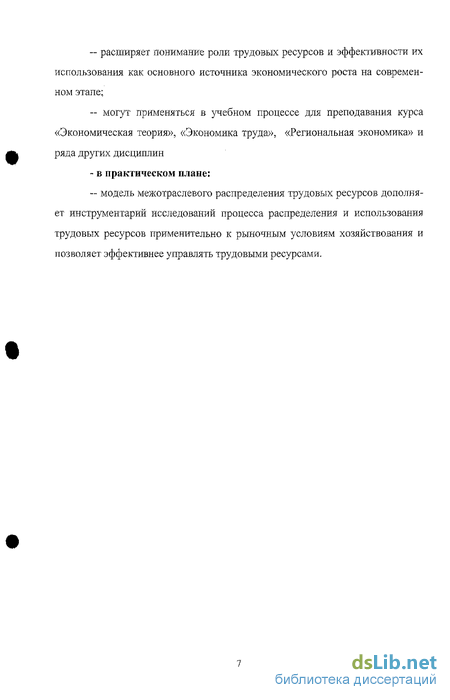 -- расширяет понимание роли трудовых ресурсов и эффективности их использования как основного источника экономического роста на современном этапе;

-- могут применяться в учебном процессе для преподавания курса «Экономическая теория», «Экономика труда», «Региональная экономика» и ряда других дисциплин

- в практическом плане:

-- модель межотраслевого распределения трудовых ресурсов дополняет инструментарий исследований процесса распределения и использования трудовых ресурсов применительно к рыночным условиям хозяйствования и позволяет эффективнее управлять трудовыми ресурсами.

7

dsLib.net
библиотека диссертаций